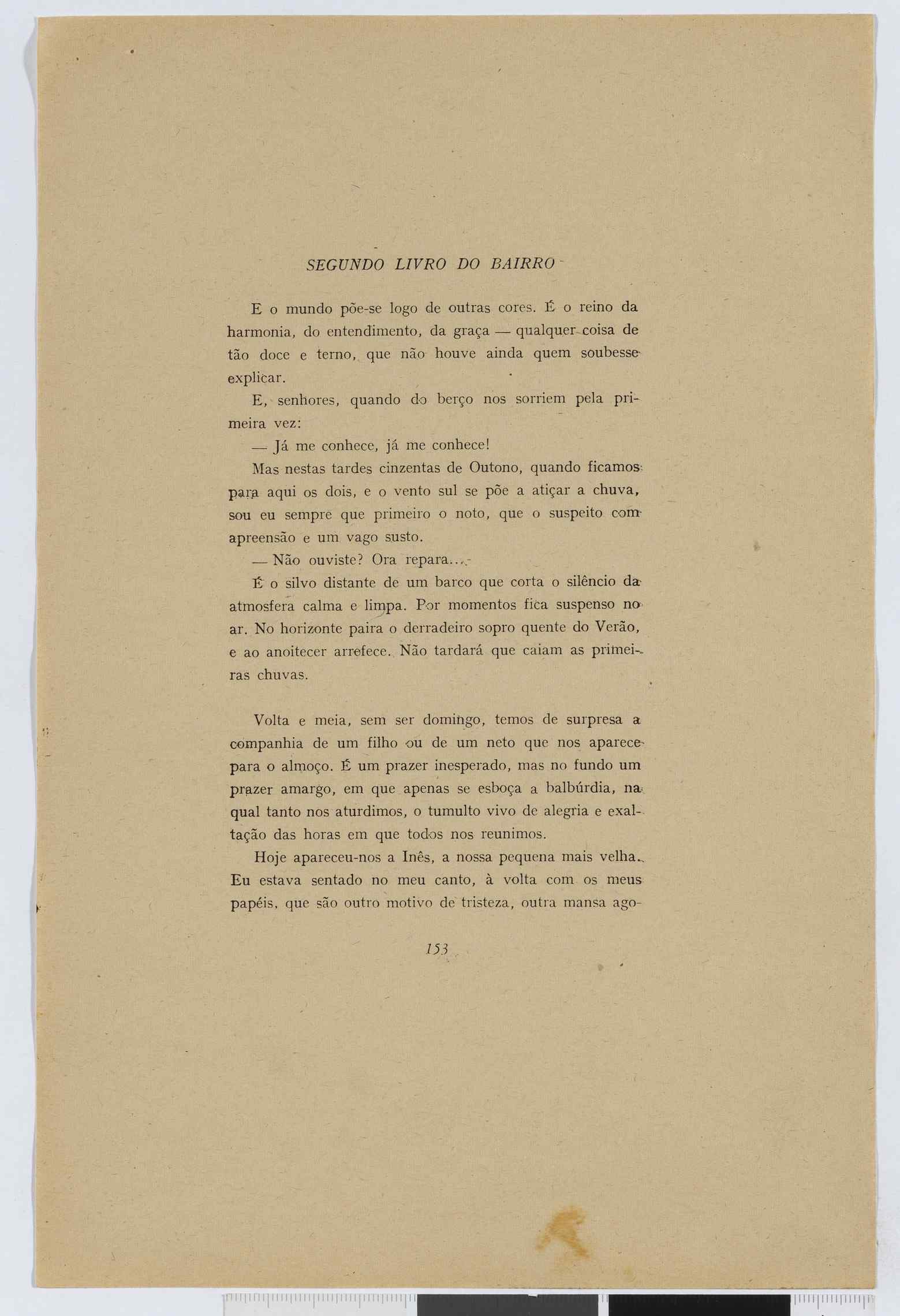 SEGUNDO LIVRO DO BAIRRO

E o mundo põe-se logo de outras cores. É o reino da harmonia, do entendimento, da graça — qualquer coisa de tão doce e terno, que não houve ainda quem soubesse explicar.

E, senhores, quando do berço nos sorriem pela primeira vez:

— Já me conhece, já me conhece!

Mas nestas tardes cinzentas de Outono, quando ficamos para aqui os dois, e o vento sul se põe a atiçar a chuva, sou eu sempre que primeiro o noto, que o suspeito com apreensão e um vago susto.

— Não ouviste? Ora repara...

É o silvo distante de um barco que corta o silêncio da atmosfera calma e limpa. Por momentos fica suspenso no ar. No horizonte paira o derradeiro sopro quente do Verão, e ao anoitecer arrefece. Não tardará que caiam as primeiras chuvas.

Volta e meia, sem ser domingo, temos de surpresa a companhia de um filho ou de um neto que nos aparece para o almoço. É um prazer inesperado, mas no fundo um prazer amargo, em que apenas se esboça a balbúrdia, na qual tanto nos aturdimos, o tumulto vivo de alegria e exaltação das horas em que todos nos reunimos.

Hoje apareceu-nos a Inês, a nossa pequena mais velha. Eu estava sentado no meu canto, à volta com os meus papéis, que são outro motivo de tristeza, outra mansa ago-

153